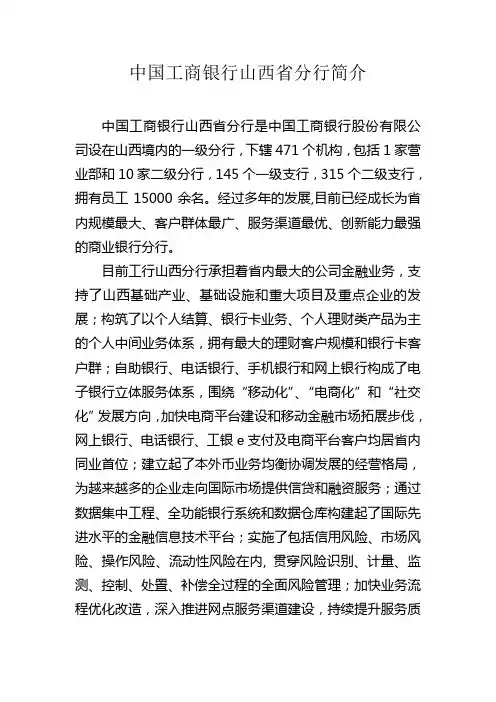 中国工商银行山西省分行简介

中国工商银行山西省分行是中国工商银行股份有限公司设在山西境内的一级分行，下辖 471 个机构，包括 1 家营业部和 10 家二级分行，145 个一级支行，315 个二级支行，拥有员工 15000 余名。经过多年的发展,目前已经成长为省内规模最大、客户群体最广、服务渠道最优、创新能力最强的商业银行分行。

目前工行山西分行承担着省内最大的公司金融业务，支持了山西基础产业、基础设施和重大项目及重点企业的发展；构筑了以个人结算、银行卡业务、个人理财类产品为主的个人中间业务体系，拥有最大的理财客户规模和银行卡客户群；自助银行、电话银行、手机银行和网上银行构成了电子银行立体服务体系，围绕“移动化”、“电商化”和“社交化”发展方向，加快电商平台建设和移动金融市场拓展步伐，网上银行、电话银行、工银 e 支付及电商平台客户均居省内同业首位；建立起了本外币业务均衡协调发展的经营格局，为越来越多的企业走向国际市场提供信贷和融资服务；通过数据集中工程、全功能银行系统和数据仓库构建起了国际先进水平的金融信息技术平台；实施了包括信用风险、市场风险、操作风险、流动性风险在内, 贯穿风险识别、计量、监测、控制、处置、补偿全过程的全面风险管理；加快业务流程优化改造，深入推进网点服务渠道建设，持续提升服务质